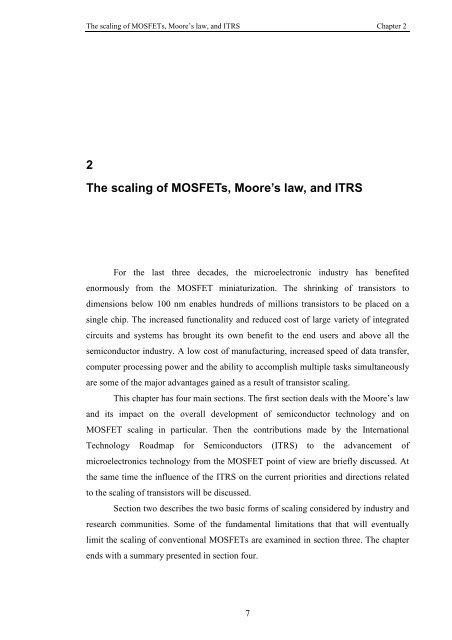 The scaling of MOSFETs, Moore's law, and ITRS Chapter 2

2

The scaling of MOSFETs, Moore's law, and ITRS

For the last three decades, the microelectronic industry has benefited enormously from the MOSFET miniaturization. The shrinking of transistors to dimensions below 100 nm enables hundreds of millions transistors to be placed on a single chip. The increased functionality and reduced cost of large variety of integrated circuits and systems has brought its own benefit to the end users and above all the semiconductor industry. A low cost of manufacturing, increased speed of data transfer, computer processing power and the ability to accomplish multiple tasks simultaneously are some of the major advantages gained as a result of transistor scaling.

This chapter has four main sections. The first section deals with the Moore's law and its impact on the overall development of semiconductor technology and on MOSFET scaling in particular. Then the contributions made by the International Technology Roadmap for Semiconductors (ITRS) to the advancement of microelectronics technology from the MOSFET point of view are briefly discussed. At the same time the influence of the ITRS on the current priorities and directions related to the scaling of transistors will be discussed.

Section two describes the two basic forms of scaling considered by industry and research communities. Some of the fundamental limitations that that will eventually limit the scaling of conventional MOSFETs are examined in section three. The chapter ends with a summary presented in section four.

7